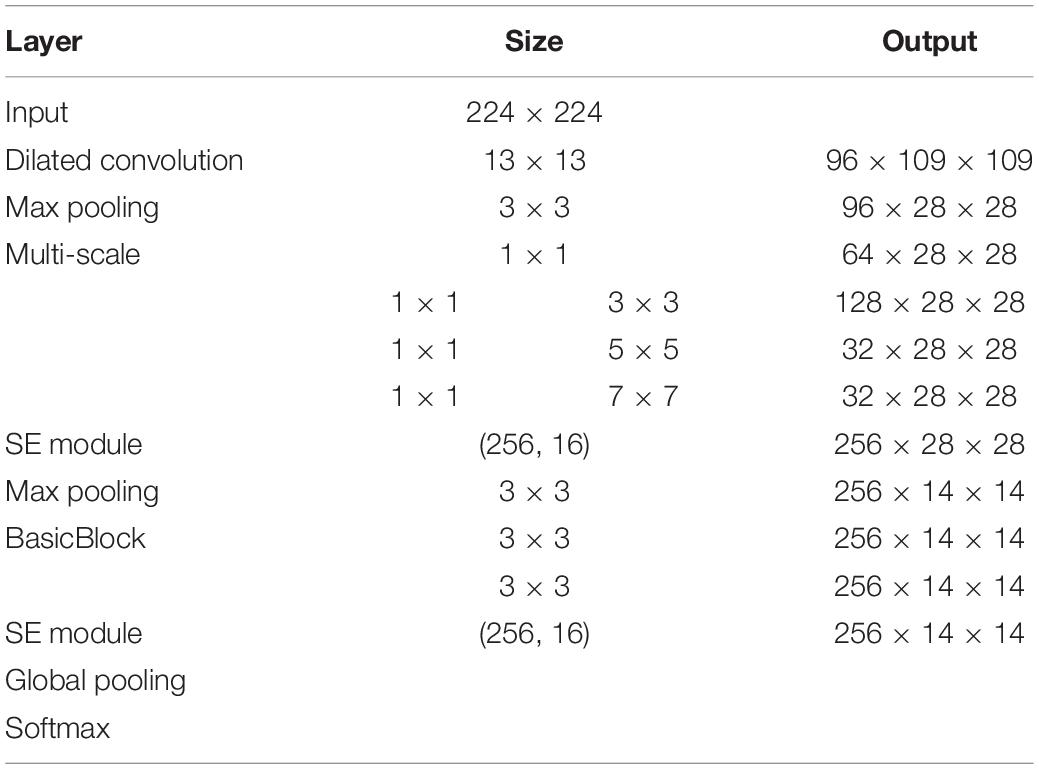 | Layer | Size | | Output |
|---|---|---|---|
| Input | $224 \times 224$ | | |
| Dilated convolution | $13 \times 13$ | | $96 \times 109 \times 109$ |
| Max pooling | $3 \times 3$ | | $96 \times 28 \times 28$ |
| Multi-scale | $1 \times 1$ | | $64 \times 28 \times 28$ |
| | $1 \times 1$ | $3 \times 3$ | $128 \times 28 \times 28$ |
| | $1 \times 1$ | $5 \times 5$ | $32 \times 28 \times 28$ |
| | $1 \times 1$ | $7 \times 7$ | $32 \times 28 \times 28$ |
| SE module | (256, 16) | | $256 \times 28 \times 28$ |
| Max pooling | $3 \times 3$ | | $256 \times 14 \times 14$ |
| BasicBlock | $3 \times 3$ | | $256 \times 14 \times 14$ |
| | $3 \times 3$ | | $256 \times 14 \times 14$ |
| SE module | (256, 16) | | $256 \times 14 \times 14$ |
| Global pooling | | | |
| Softmax | | | |